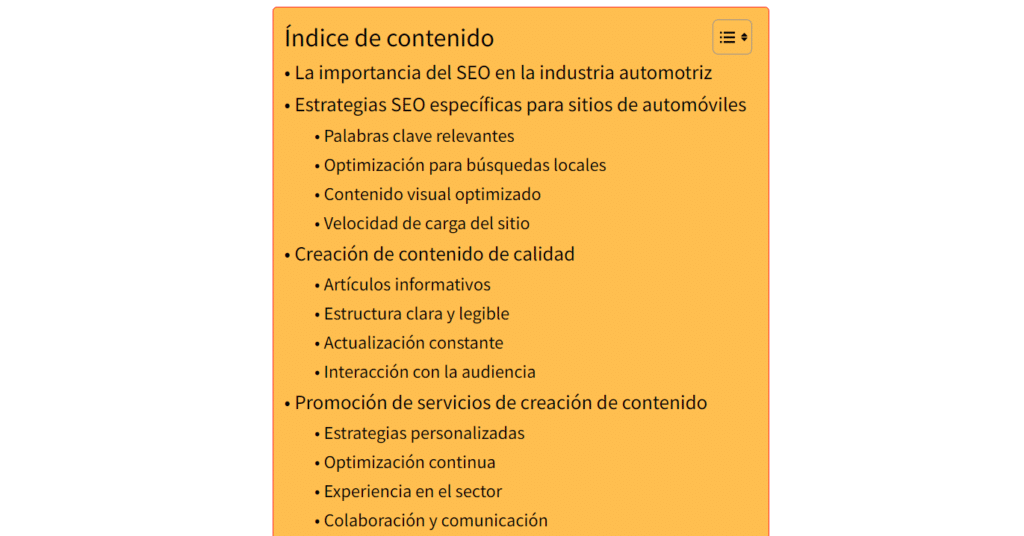 Índice de contenido

• La importancia del SEO en la industria automotriz
• Estrategias SEO específicas para sitios de automóviles
  • Palabras clave relevantes
  • Optimización para búsquedas locales
  • Contenido visual optimizado
  • Velocidad de carga del sitio
• Creación de contenido de calidad
  • Artículos informativos
  • Estructura clara y legible
  • Actualización constante
  • Interacción con la audiencia
• Promoción de servicios de creación de contenido
  • Estrategias personalizadas
  • Optimización continua
  • Experiencia en el sector
  • Colaboración y comunicación